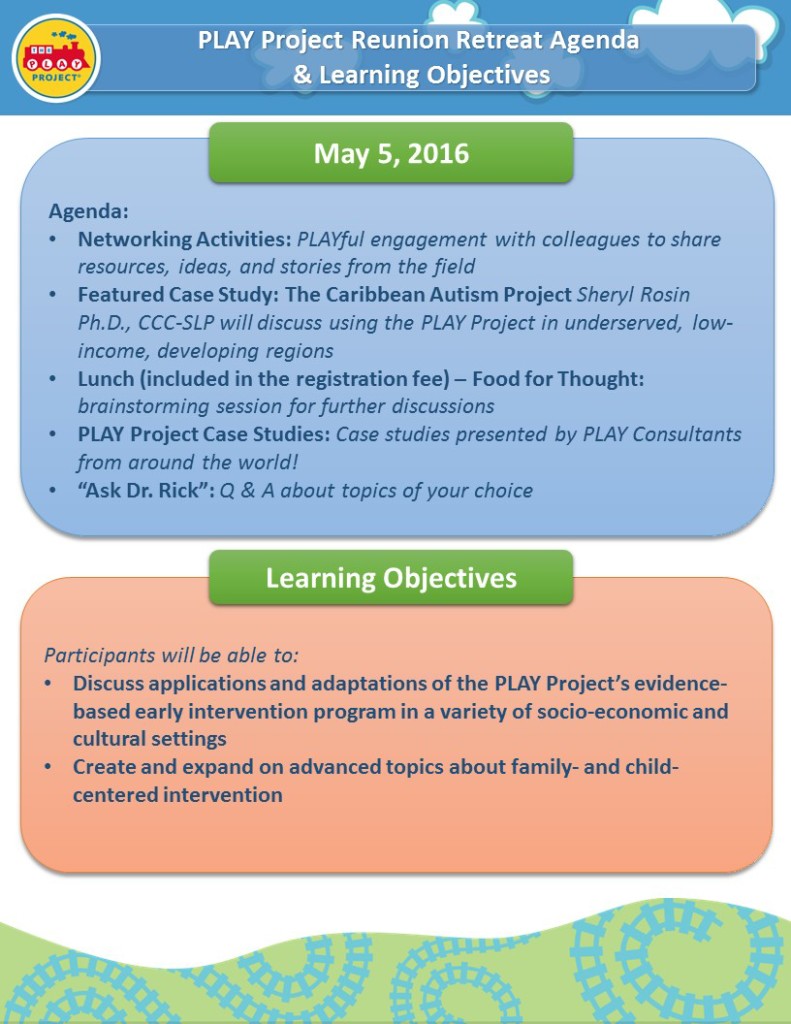 THE PLAY PROJECT®

PLAY Project Reunion Retreat Agenda & Learning Objectives

May 5, 2016

Agenda:
• Networking Activities: PLAYful engagement with colleagues to share resources, ideas, and stories from the field
• Featured Case Study: The Caribbean Autism Project Sheryl Rosin Ph.D., CCC-SLP will discuss using the PLAY Project in underserved, low-income, developing regions
• Lunch (included in the registration fee) – Food for Thought: brainstorming session for further discussions
• PLAY Project Case Studies: Case studies presented by PLAY Consultants from around the world!
• "Ask Dr. Rick": Q & A about topics of your choice

Learning Objectives

Participants will be able to:
• Discuss applications and adaptations of the PLAY Project's evidence-based early intervention program in a variety of socio-economic and cultural settings
• Create and expand on advanced topics about family- and child-centered intervention